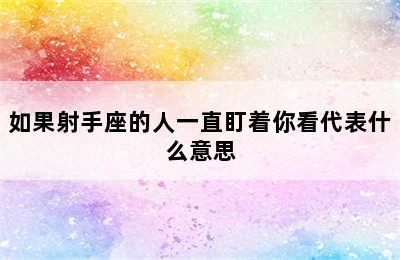 如果射手座的人一直盯着你看代表什么意思